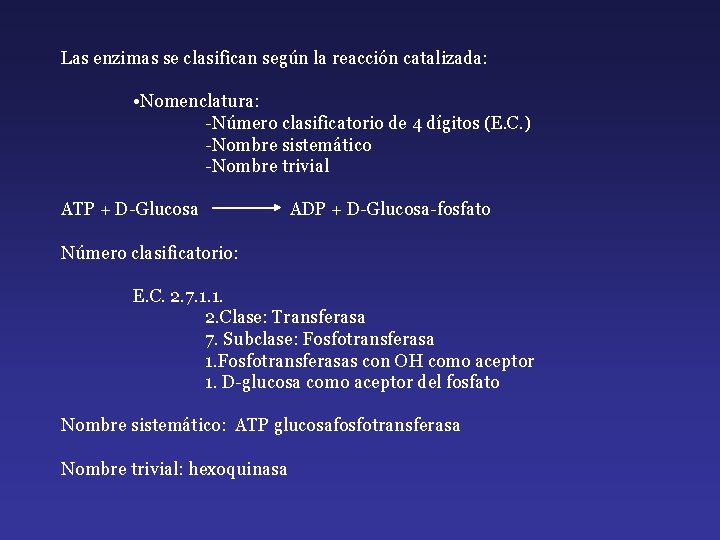 Las enzimas se clasifican según la reacción catalizada:

•Nomenclatura:
-Número clasificatorio de 4 dígitos (E.C.)
-Nombre sistemático
-Nombre trivial

ATP + D-Glucosa $\longrightarrow$ ADP + D-Glucosa-fosfato

Número clasificatorio:

E.C. 2.7.1.1.
2.Clase: Transferasa
7. Subclase: Fosfotransferasa
1.Fosfotransferasas con OH como aceptor
1. D-glucosa como aceptor del fosfato

Nombre sistemático: ATP glucosafosfotransferasa

Nombre trivial: hexoquinasa